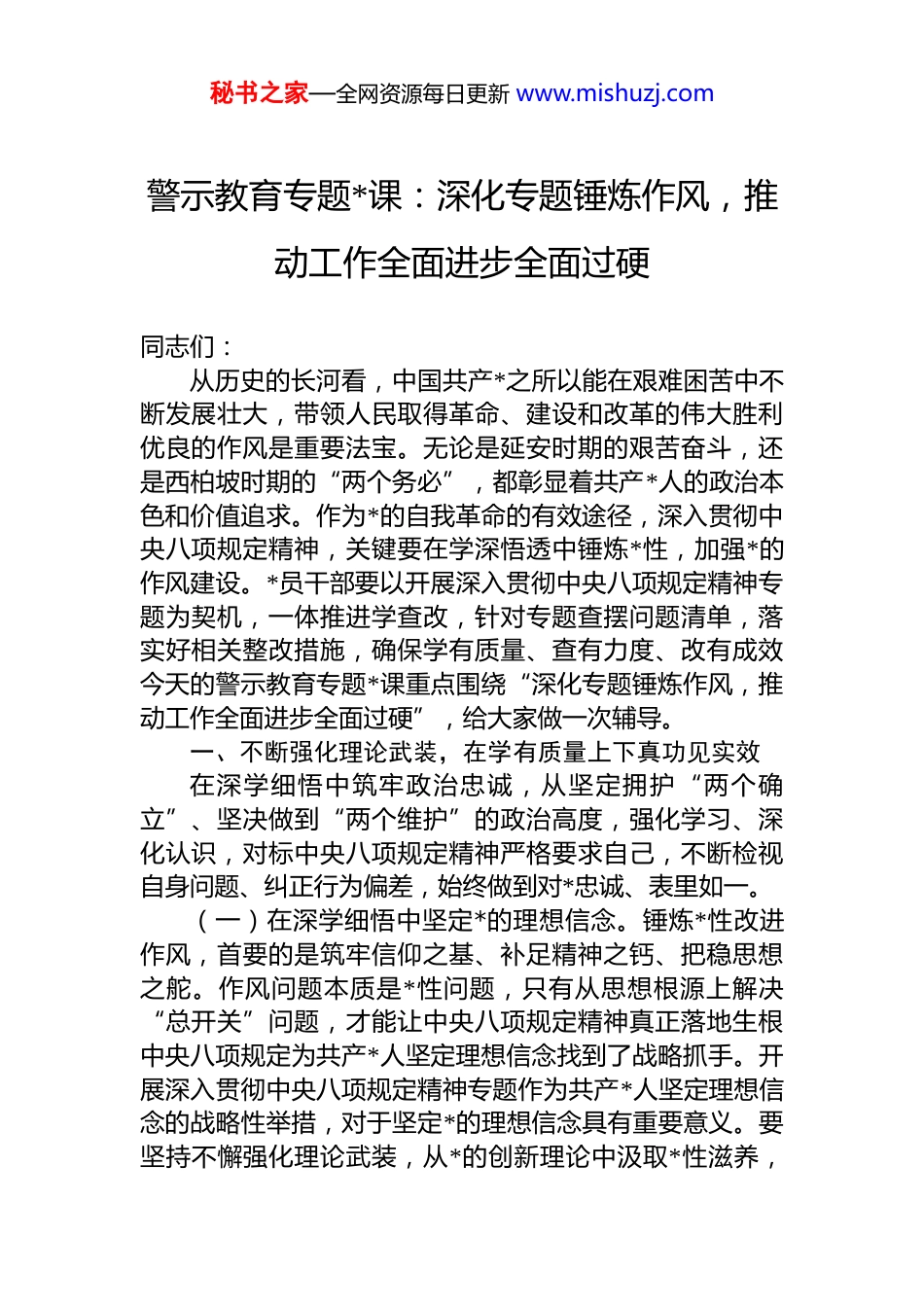 秘书之家—全网资源每日更新 www.mishuzj.com

警示教育专题*课：深化专题锤炼作风，推动工作全面进步全面过硬

同志们：

从历史的长河看，中国共产*之所以能在艰难困苦中不断发展壮大，带领人民取得革命、建设和改革的伟大胜利优良的作风是重要法宝。无论是延安时期的艰苦奋斗，还是西柏坡时期的“两个务必”，都彰显着共产*人的政治本色和价值追求。作为*的自我革命的有效途径，深入贯彻中央八项规定精神，关键要在学深悟透中锤炼*性，加强*的作风建设。*员干部要以开展深入贯彻中央八项规定精神专题为契机，一体推进学查改，针对专题查摆问题清单，落实好相关整改措施，确保学有质量、查有力度、改有成效今天的警示教育专题*课重点围绕“深化专题锤炼作风，推动工作全面进步全面过硬”，给大家做一次辅导。

一、不断强化理论武装，在学有质量上下真功见实效

在深学细悟中筑牢政治忠诚，从坚定拥护“两个确立”、坚决做到“两个维护”的政治高度，强化学习、深化认识，对标中央八项规定精神严格要求自己，不断检视自身问题、纠正行为偏差，始终做到对*忠诚、表里如一。

（一）在深学细悟中坚定*的理想信念。锤炼*性改进作风，首要的是筑牢信仰之基、补足精神之钙、把稳思想之舵。作风问题本质是*性问题，只有从思想根源上解决“总开关”问题，才能让中央八项规定精神真正落地生根中央八项规定为共产*人坚定理想信念找到了战略抓手。开展深入贯彻中央八项规定精神专题作为共产*人坚定理想信念的战略性举措，对于坚定*的理想信念具有重要意义。要坚持不懈强化理论武装，从*的创新理论中汲取*性滋养，